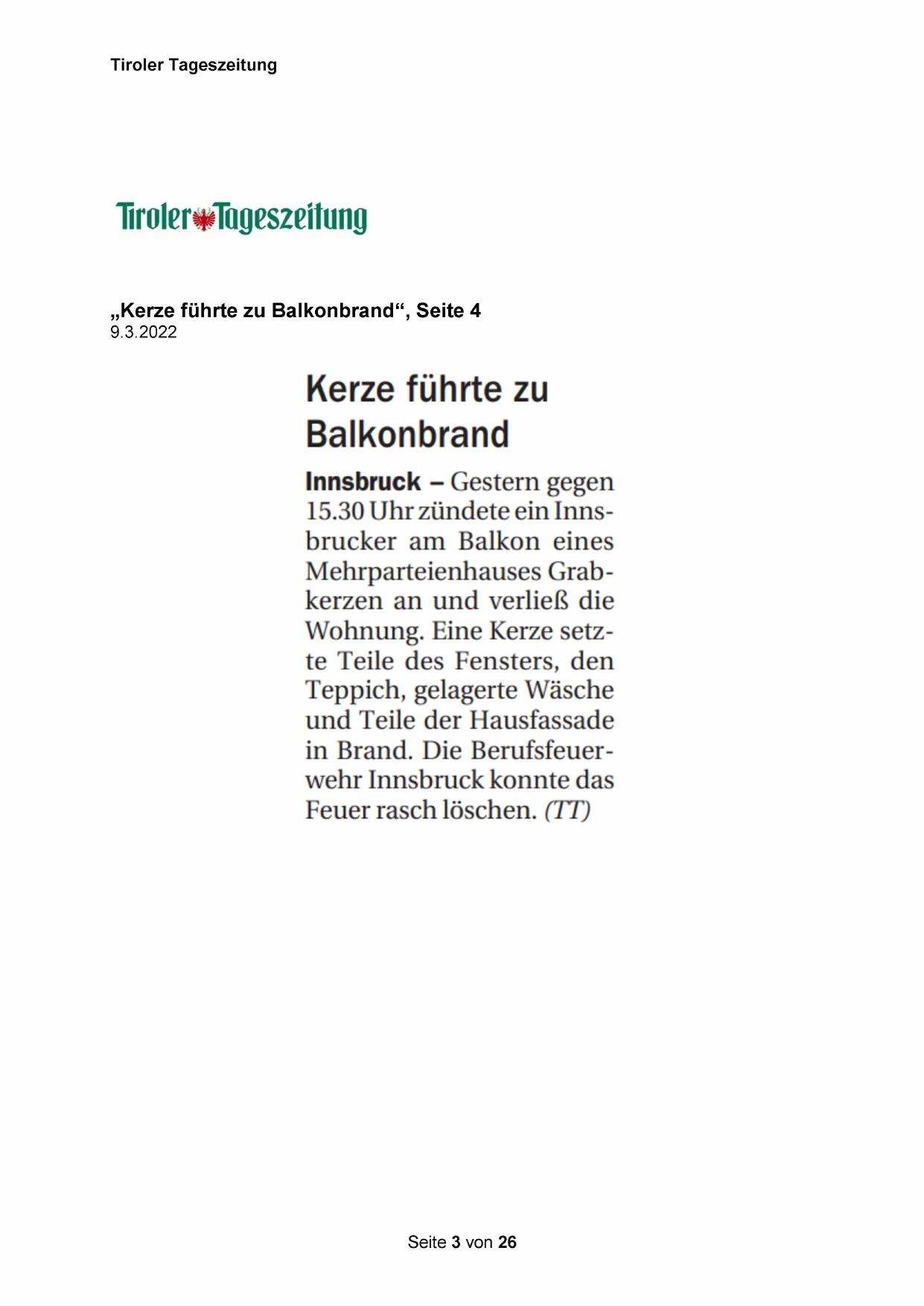 Tiroler Tageszeitung

Tiroler Tageszeitung

„Kerze führte zu Balkonbrand“, Seite 4
9.3.2022

Kerze führte zu Balkonbrand

Innsbruck – Gestern gegen 15.30 Uhr zündete ein Innsbrucker am Balkon eines Mehrparteienhauses Grabkerzen an und verließ die Wohnung. Eine Kerze setzte Teile des Fensters, den Teppich, gelagerte Wäsche und Teile der Hausfassade in Brand. Die Berufsfeuerwehr Innsbruck konnte das Feuer rasch löschen. (TT)

Seite 3 von 26